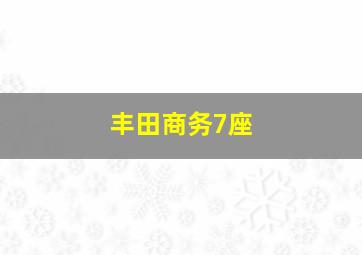 丰田商务7座